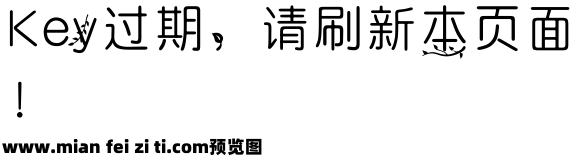 Key过期，请刷新本页面！

www.mian fei zi ti.com预览图